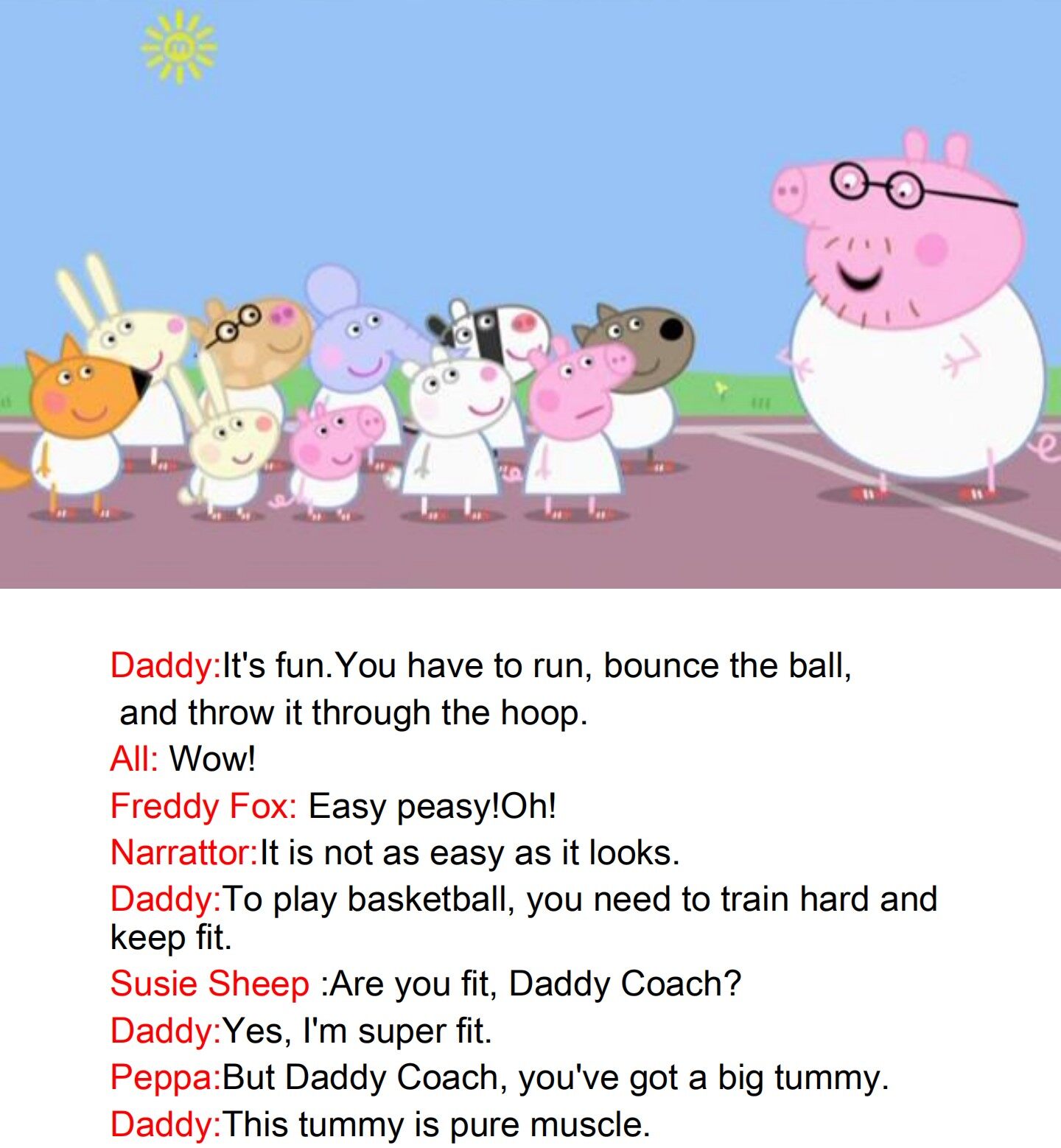 Daddy:It's fun.You have to run, bounce the ball, and throw it through the hoop.

All: Wow!

Freddy Fox: Easy peasy!Oh!

Narrattor:It is not as easy as it looks.

Daddy:To play basketball, you need to train hard and keep fit.

Susie Sheep :Are you fit, Daddy Coach?

Daddy:Yes, I'm super fit.

Peppa:But Daddy Coach, you've got a big tummy.

Daddy:This tummy is pure muscle.